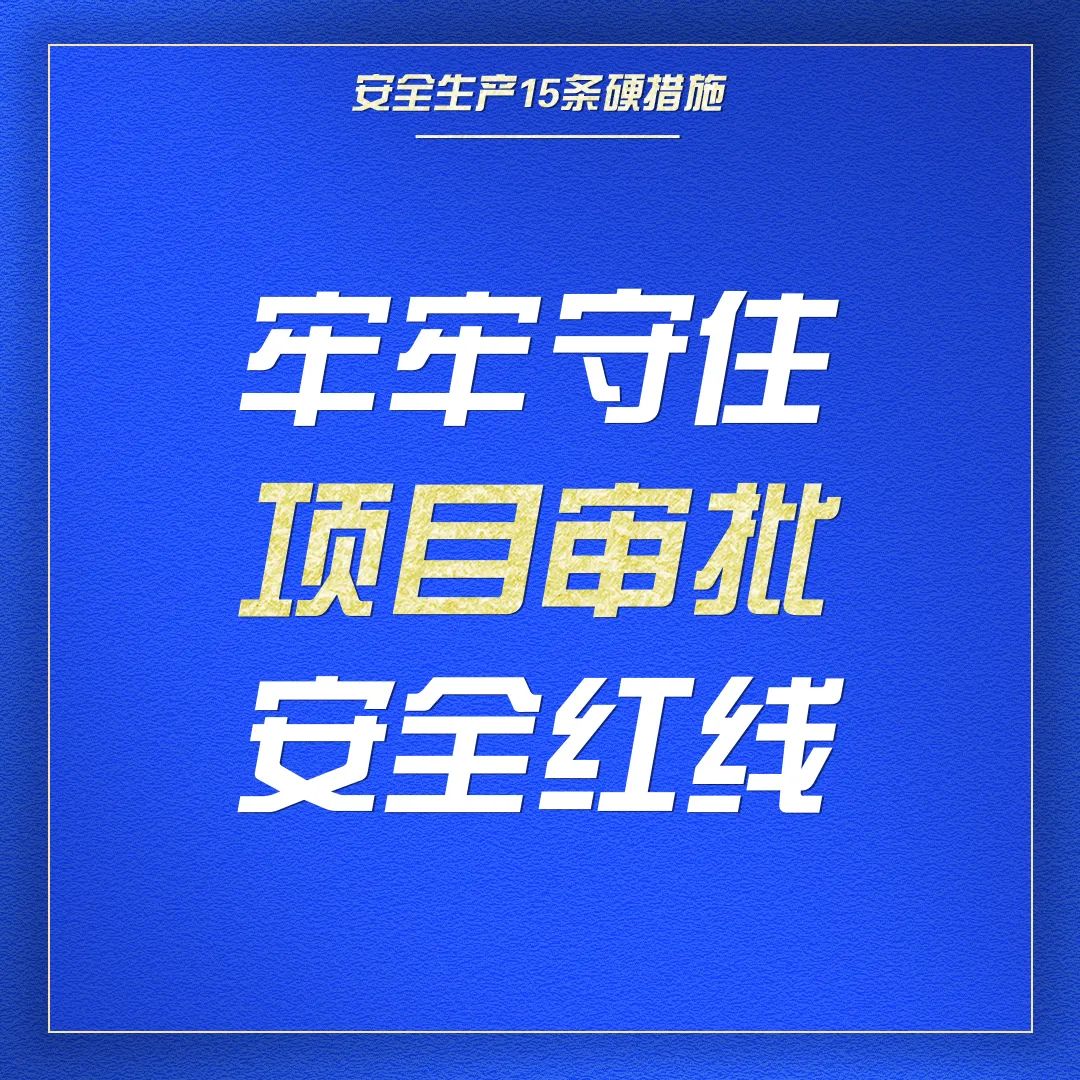 安全生产15条硬措施

牢牢守住
项目审批
安全红线